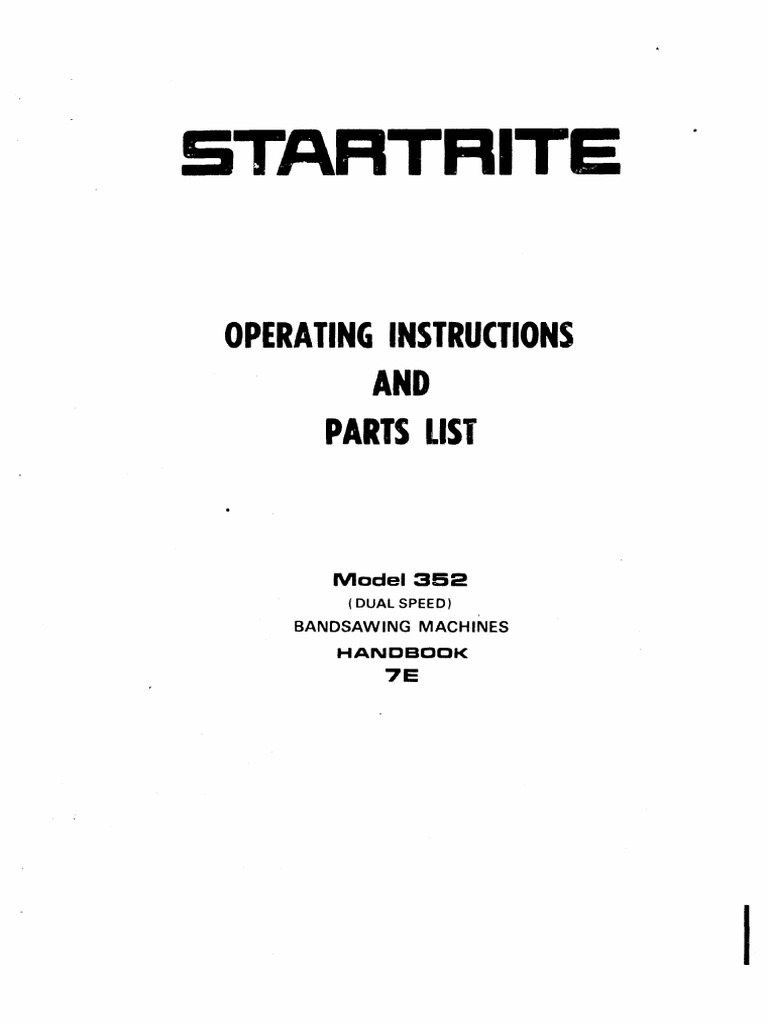 STARTRITE

OPERATING INSTRUCTIONS
AND
PARTS LIST

Model 352
(DUAL SPEED)
BANDSAWING MACHINES
HANDBOOK
7E